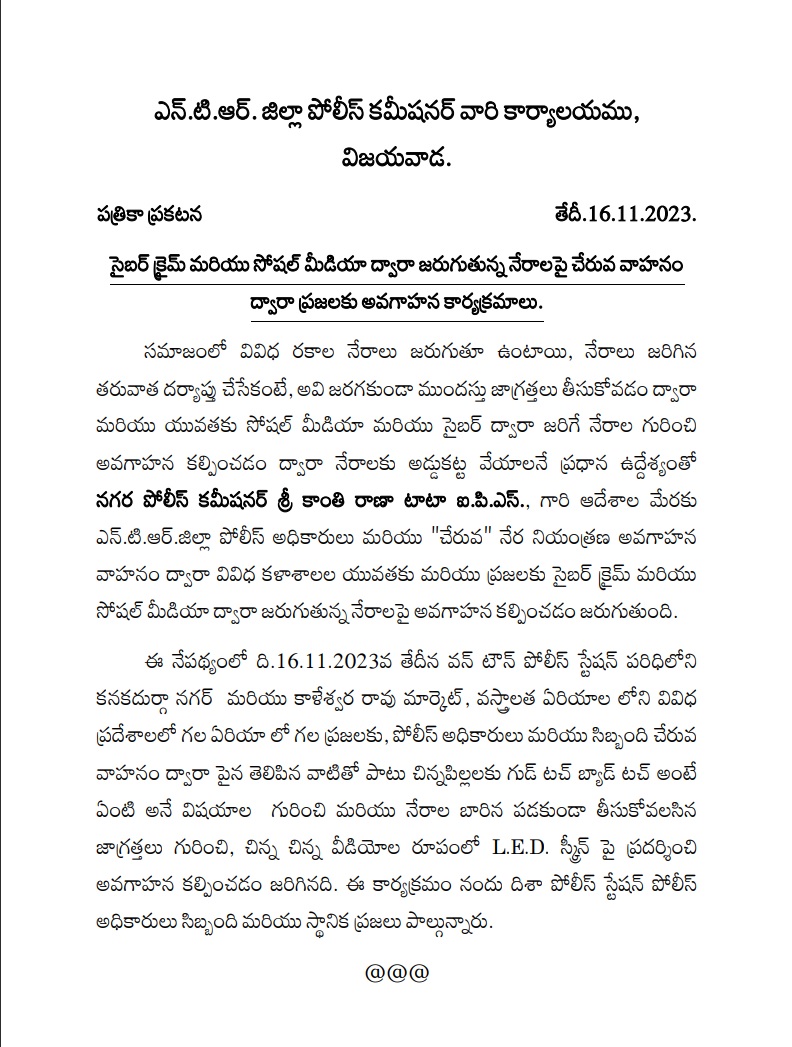 ఎన్.టి.ఆర్. జిల్లా పోలీస్ కమీషనర్ వారి కార్యాలయము,
విజయవాడ.

పత్రికా ప్రకటన తేదీ.16.11.2023.

సైబర్ క్రైమ్ మరియు సోషల్ మీడియా ద్వారా జరుగుతున్న నేరాలపై చేరువ వాహనం ద్వారా ప్రజలకు అవగాహన కార్యక్రమాలు.

సమాజంలో వివిధ రకాల నేరాలు జరుగుతూ ఉంటాయి, నేరాలు జరిగిన తరువాత దర్యాప్తు చేసేకంటే, అవి జరగకుండా ముందస్తు జాగ్రత్తలు తీసుకోవడం ద్వారా మరియు యువతకు సోషల్ మీడియా మరియు సైబర్ ద్వారా జరిగే నేరాల గురించి అవగాహన కల్పించడం ద్వారా నేరాలకు అడ్డుకట్ట వేయాలనే ప్రధాన ఉద్దేశ్యంతో నగర పోలీస్ కమీషనర్ శ్రీ కాంతి రాణా టాటా ఐ.పి.ఎస్., గారి ఆదేశాల మేరకు ఎన్.టి.ఆర్.జిల్లా పోలీస్ అధికారులు మరియు "చేరువ" నేర నియంత్రణ అవగాహన వాహనం ద్వారా వివిధ కళాశాలల యువతకు మరియు ప్రజలకు సైబర్ క్రైమ్ మరియు సోషల్ మీడియా ద్వారా జరుగుతున్న నేరాలపై అవగాహన కల్పించడం జరుగుతుంది.

ఈ నేపథ్యంలో ది.16.11.2023వ తేదీన వన్ టౌన్ పోలీస్ స్టేషన్ పరిధిలోని కనకదుర్గా నగర్ మరియు కాళేశ్వర రావు మార్కెట్, వస్త్రాలత ఏరియాల లోని వివిధ ప్రదేశాలలో గల ఏరియా లో గల ప్రజలకు, పోలీస్ అధికారులు మరియు సిబ్బంది చేరువ వాహనం ద్వారా పైన తెలిపిన వాటితో పాటు చిన్నపిల్లలకు గుడ్ టచ్ బ్యాడ్ టచ్ అంటే ఏంటి అనే విషయాల గురించి మరియు నేరాల బారిన పడకుండా తీసుకోవలసిన జాగ్రత్తలు గురించి, చిన్న చిన్న వీడియోల రూపంలో L.E.D. స్క్రీన్ పై ప్రదర్శించి అవగాహన కల్పించడం జరిగినది. ఈ కార్యక్రమం నందు దిశా పోలీస్ స్టేషన్ పోలీస్ అధికారులు సిబ్బంది మరియు స్థానిక ప్రజలు పాల్గున్నారు.

@@@